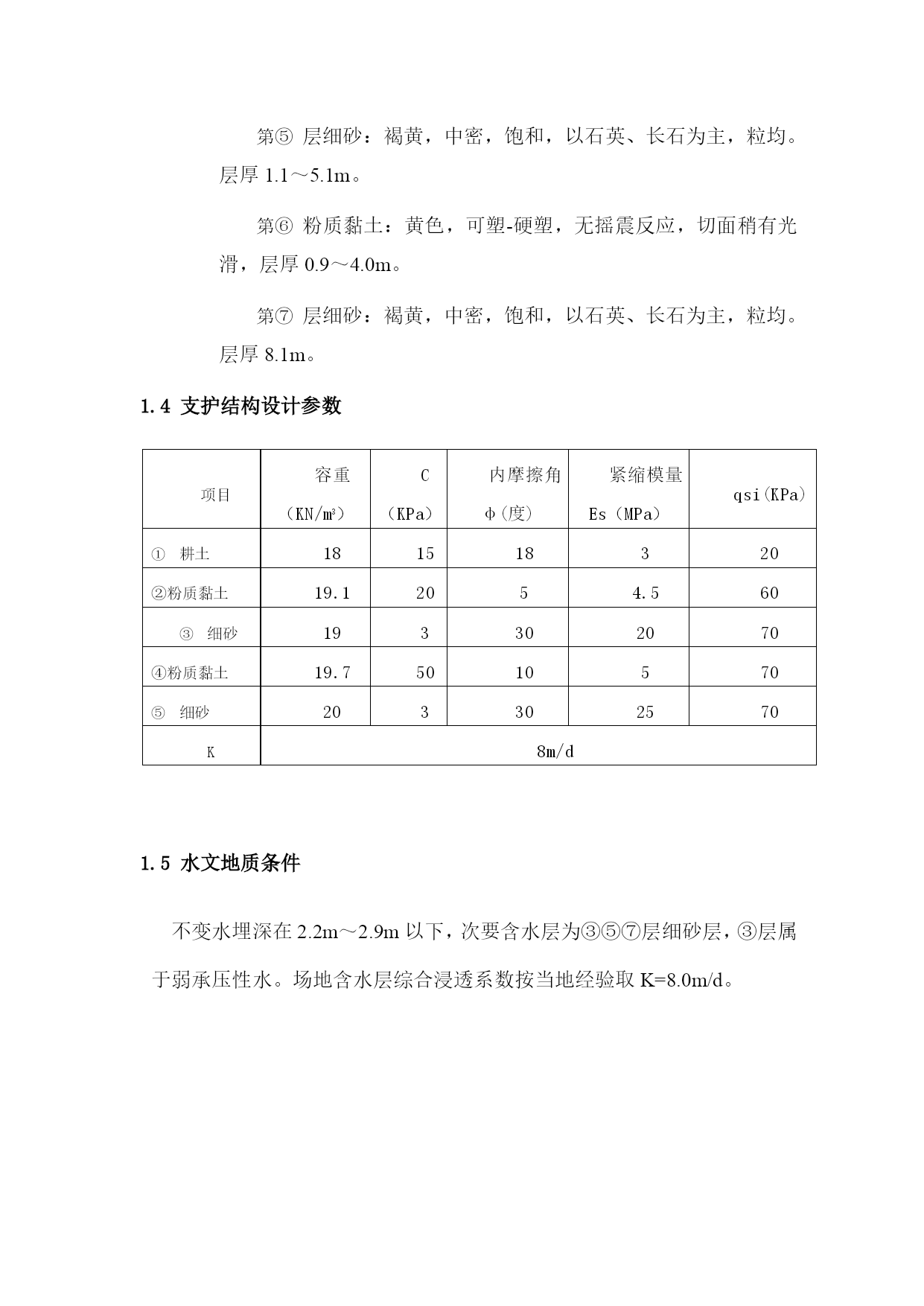 第⑤ 层细砂：褐黄，中密，饱和，以石英、长石为主，粒均。层厚 1.1～5.1m。

第⑥ 粉质黏土：黄色，可塑-硬塑，无摇震反应，切面稍有光滑，层厚 0.9～4.0m。

第⑦ 层细砂：褐黄，中密，饱和，以石英、长石为主，粒均。层厚 8.1m。

1.4 支护结构设计参数

| 项目 | 容重（KN/m³） | C（KPa） | 内摩擦角 φ（度） | 紧缩模量 Es（MPa） | qsi（KPa） |
|---|---|---|---|---|---|
| ① 耕土 | 18 | 15 | 18 | 3 | 20 |
| ②粉质黏土 | 19.1 | 20 | 5 | 4.5 | 60 |
| ③ 细砂 | 19 | 3 | 30 | 20 | 70 |
| ④粉质黏土 | 19.7 | 50 | 10 | 5 | 70 |
| ⑤ 细砂 | 20 | 3 | 30 | 25 | 70 |
| K | 8m/d | | | | |

1.5 水文地质条件

不变水埋深在 2.2m～2.9m 以下，次要含水层为③⑤⑦层细砂层，③层属于弱承压性水。场地含水层综合浸透系数按当地经验取 K=8.0m/d。